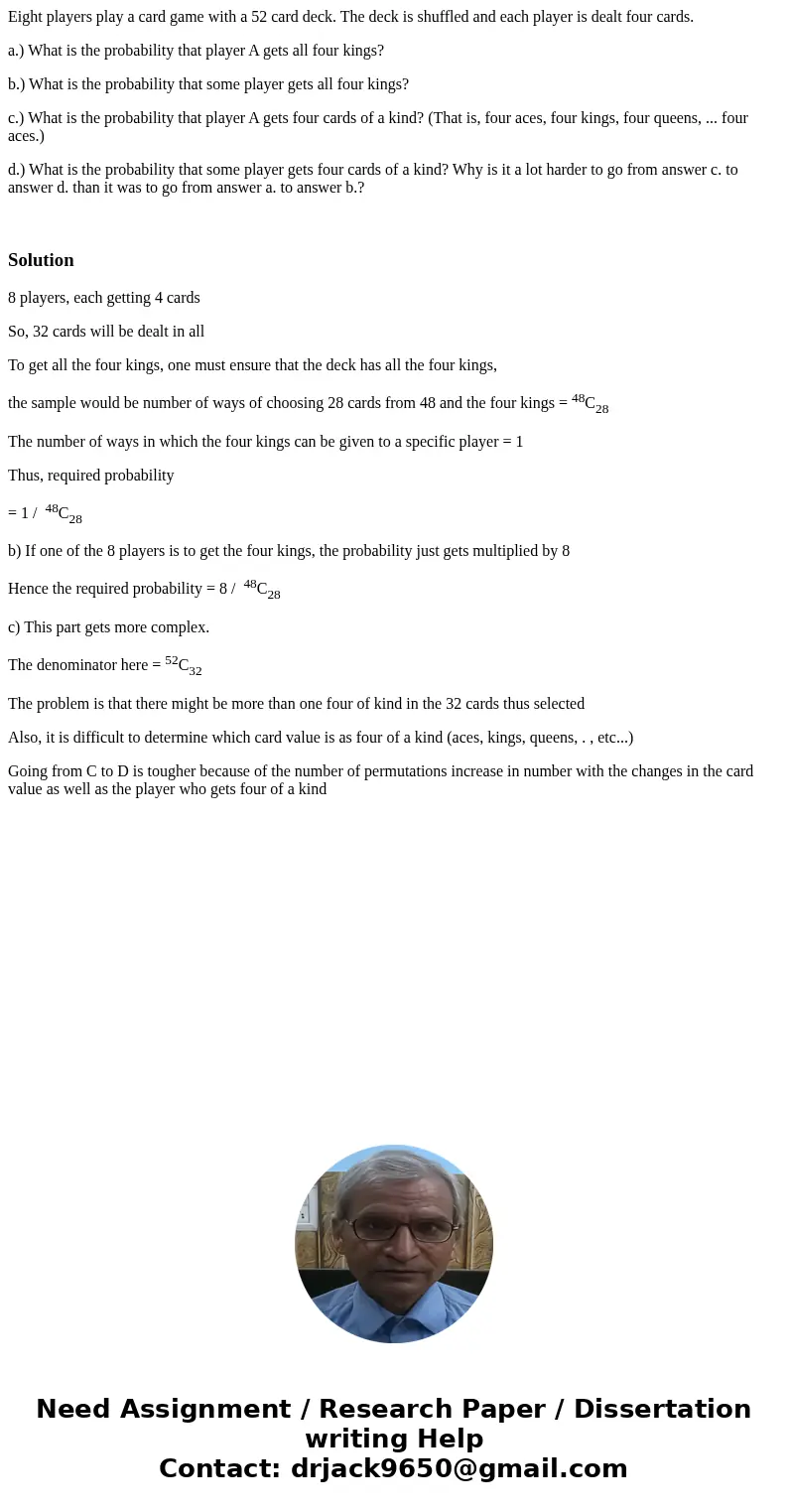 Eight players play a card game with a 52 card deck. The deck is shuffled and each player is dealt four cards.

a.) What is the probability that player A gets all four kings?

b.) What is the probability that some player gets all four kings?

c.) What is the probability that player A gets four cards of a kind? (That is, four aces, four kings, four queens, ... four aces.)

d.) What is the probability that some player gets four cards of a kind? Why is it a lot harder to go from answer c. to answer d. than it was to go from answer a. to answer b.?

Solution

8 players, each getting 4 cards

So, 32 cards will be dealt in all

To get all the four kings, one must ensure that the deck has all the four kings,

the sample would be number of ways of choosing 28 cards from 48 and the four kings = $^{48}C_{28}$

The number of ways in which the four kings can be given to a specific player = 1

Thus, required probability

= 1 / $^{48}C_{28}$

b) If one of the 8 players is to get the four kings, the probability just gets multiplied by 8

Hence the required probability = 8 / $^{48}C_{28}$

c) This part gets more complex.

The denominator here = $^{52}C_{32}$

The problem is that there might be more than one four of kind in the 32 cards thus selected

Also, it is difficult to determine which card value is as four of a kind (aces, kings, queens, . , etc...)

Going from C to D is tougher because of the number of permutations increase in number with the changes in the card value as well as the player who gets four of a kind

Need Assignment / Research Paper / Dissertation writing Help
Contact: drjack9650@gmail.com